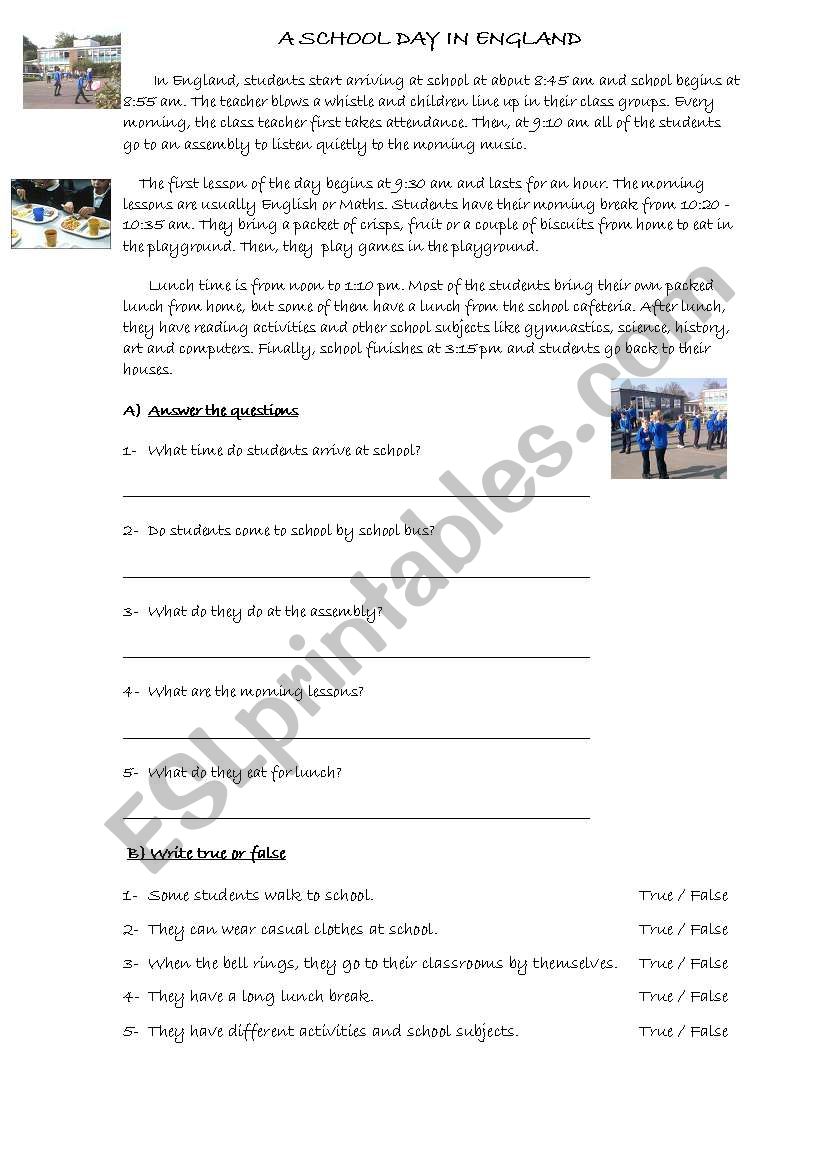 A SCHOOL DAY IN ENGLAND

In England, students start arriving at school at about 8:45 am and school begins at 8:55 am. The teacher blows a whistle and children line up in their class groups. Every morning, the class teacher first takes attendance. Then, at 9:10 am all of the students go to an assembly to listen quietly to the morning music.

The first lesson of the day begins at 9:30 am and lasts for an hour. The morning lessons are usually English or Maths. Students have their morning break from 10:20 - 10:35 am. They bring a packet of crisps, fruit or a couple of biscuits from home to eat in the playground. Then, they play games in the playground.

Lunch time is from noon to 1:10 pm. Most of the students bring their own packed lunch from home, but some of them have a lunch from the school cafeteria. After lunch, they have reading activities and other school subjects like gymnastics, science, history, art and computers. Finally, school finishes at 3:15 pm and students go back to their houses.

A) Answer the questions

1- What time do students arrive at school?

2- Do students come to school by school bus?

3- What do they do at the assembly?

4- What are the morning lessons?

5- What do they eat for lunch?

B) Write true or false

1- Some students walk to school. True / False

2- They can wear casual clothes at school. True / False

3- When the bell rings, they go to their classrooms by themselves. True / False

4- They have a long lunch break. True / False

5- They have different activities and school subjects. True / False

ESLprintables.com